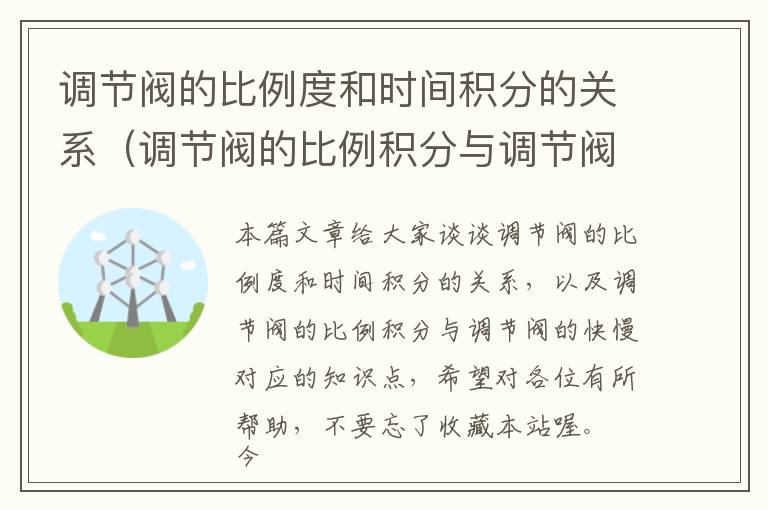 调节阀的比例度和时间积分的关系（调节阀的比例积分与调节阀

本篇文章给大家谈谈调节阀的比例度和时间积分的关系，以及调节阀的比例积分与调节阀的快慢对应的知识点，希望对各位有所帮助，不要忘了收藏本站喔。
今